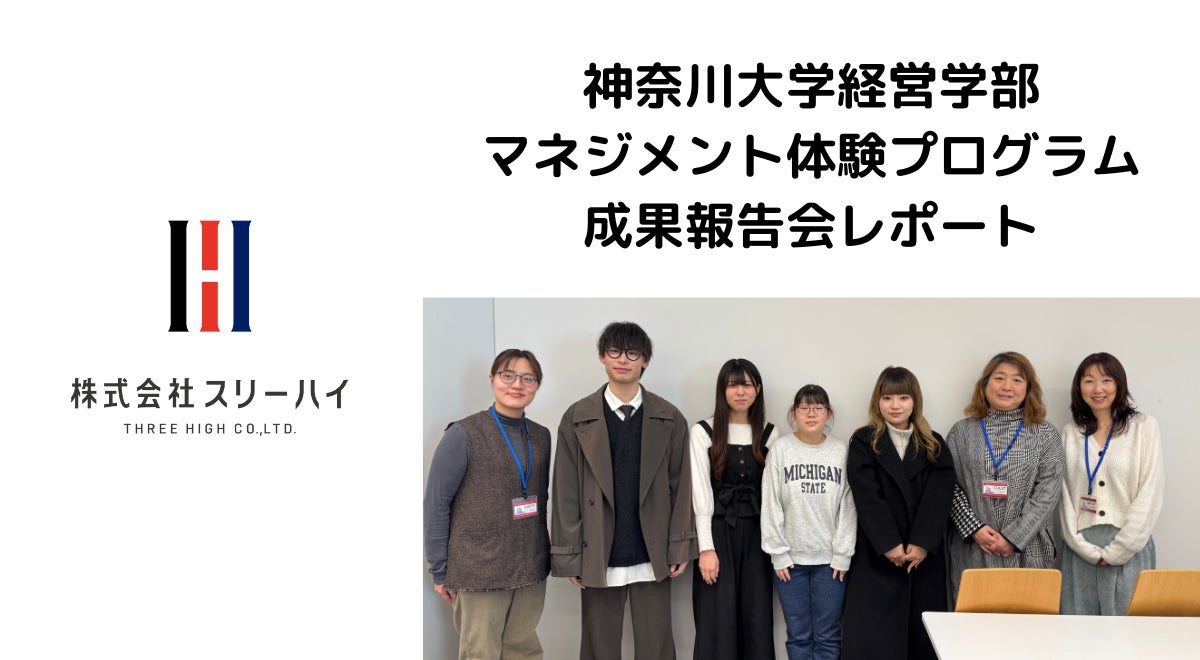 株式会社スリーハイ
THREE HIGH CO.,LTD.

神奈川大学経営学部
マネジメント体験プログラム
成果報告会レポート

MICHIGAN
STATE